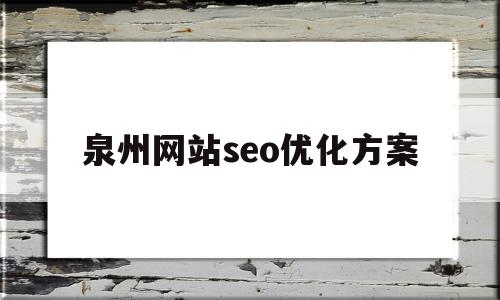 泉州网站seo优化方案